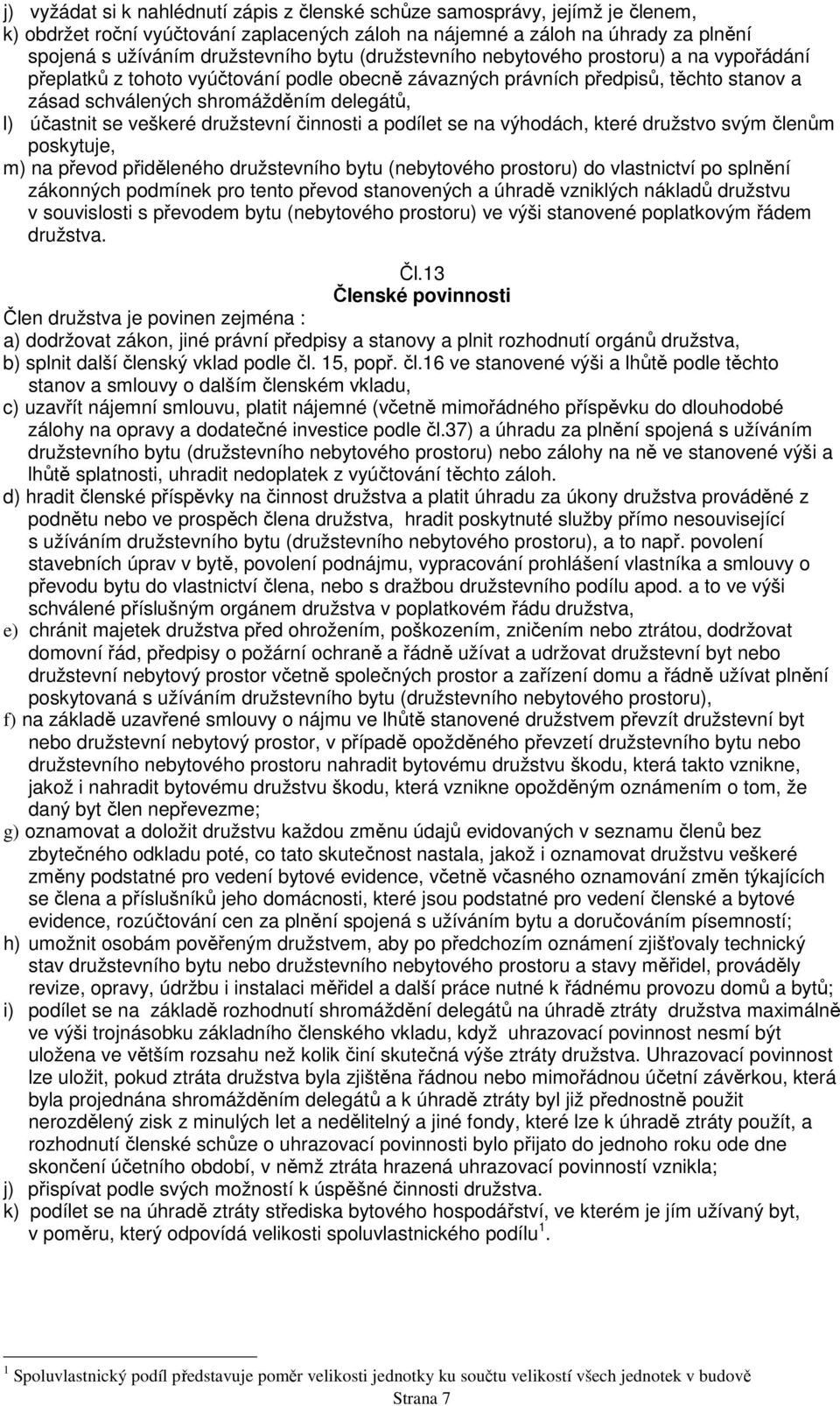 j) vyžádat si k nahlédnutí zápis z členské schůze samosprávy, jejímž je členem,
k) obdržet roční vyúčtování zaplacených záloh na nájemné a záloh na úhrady za plnění spojená s užíváním družstevního bytu (družstevního nebytového prostoru) a na vypořádání přeplatků z tohoto vyúčtování podle obecně závazných právních předpisů, těchto stanov a zásad schválených shromážděním delegátů,
l) účastnit se veškeré družstevní činnosti a podílet se na výhodách, které družstvo svým členům poskytuje,
m) na převod přiděleného družstevního bytu (nebytového prostoru) do vlastnictví po splnění zákonných podmínek pro tento převod stanovených a úhradě vzniklých nákladů družstvu v souvislosti s převodem bytu (nebytového prostoru) ve výši stanovené poplatkovým řádem družstva.

Čl.13
Členské povinnosti

Člen družstva je povinen zejména :
a) dodržovat zákon, jiné právní předpisy a stanovy a plnit rozhodnutí orgánů družstva,
b) splnit další členský vklad podle čl. 15, popř. čl.16 ve stanovené výši a lhůtě podle těchto stanov a smlouvy o dalším členském vkladu,
c) uzavřít nájemní smlouvu, platit nájemné (včetně mimořádného příspěvku do dlouhodobé zálohy na opravy a dodatečné investice podle čl.37) a úhradu za plnění spojená s užíváním družstevního bytu (družstevního nebytového prostoru) nebo zálohy na ně ve stanovené výši a lhůtě splatnosti, uhradit nedoplatek z vyúčtování těchto záloh.
d) hradit členské příspěvky na činnost družstva a platit úhradu za úkony družstva prováděné z podnětu nebo ve prospěch člena družstva, hradit poskytnuté služby přímo nesouvisející s užíváním družstevního bytu (družstevního nebytového prostoru), a to např. povolení stavebních úprav v bytě, povolení podnájmu, vypracování prohlášení vlastníka a smlouvy o převodu bytu do vlastnictví člena, nebo s dražbou družstevního podílu apod. a to ve výši schválené příslušným orgánem družstva v poplatkovém řádu družstva,
e) chránit majetek družstva před ohrožením, poškozením, zničením nebo ztrátou, dodržovat domovní řád, předpisy o požární ochraně a řádně užívat a udržovat družstevní byt nebo družstevní nebytový prostor včetně společných prostor a zařízení domu a řádně užívat plnění poskytovaná s užíváním družstevního bytu (družstevního nebytového prostoru),
f) na základě uzavřené smlouvy o nájmu ve lhůtě stanovené družstvem převzít družstevní byt nebo družstevní nebytový prostor, v případě opožděného převzetí družstevního bytu nebo družstevního nebytového prostoru nahradit bytovému družstvu škodu, která takto vznikne, jakož i nahradit bytovému družstvu škodu, která vznikne opožděným oznámením o tom, že daný byt člen nepřevezme;
g) oznamovat a doložit družstvu každou změnu údajů evidovaných v seznamu členů bez zbytečného odkladu poté, co tato skutečnost nastala, jakož i oznamovat družstvu veškeré změny podstatné pro vedení bytové evidence, včetně včasného oznamování změn týkajících se člena a příslušníků jeho domácnosti, které jsou podstatné pro vedení členské a bytové evidence, rozúčtování cen za plnění spojená s užíváním bytu a doručováním písemností;
h) umožnit osobám pověřeným družstvem, aby po předchozím oznámení zjišťovaly technický stav družstevního bytu nebo družstevního nebytového prostoru a stavy měřidel, prováděly revize, opravy, údržbu i instalaci měřidel a další práce nutné k řádnému provozu domů a bytů;
i) podílet se na základě rozhodnutí shromáždění delegátů na úhradě ztráty družstva maximálně ve výši trojnásobku základního členského vkladu, když uhrazovací povinnost nesmí být uložena ve větším rozsahu než kolik činí skutečná výše ztráty družstva. Uhrazovací povinnost lze uložit, pokud ztráta družstva byla zjištěna řádnou nebo mimořádnou účetní závěrkou, která byla projednána shromážděním delegátů a k úhradě ztráty byl již přednostně použit nerozdělený zisk z minulých let a nedělitelný a jiné fondy, které lze k úhradě ztráty použít, a rozhodnutí členské schůze o uhrazovací povinnosti bylo přijato do jednoho roku ode dne skončení účetního období, v němž ztráta hrazená uhrazovací povinností vznikla;
j) přispívat podle svých možností k úspěšné činnosti družstva.
k) podílet se na úhradě ztráty střediska bytového hospodářství, ve kterém je jím užívaný byt, v poměru, který odpovídá velikosti spoluvlastnického podílu$^1$.

$^1$ Spoluvlastnický podíl představuje poměr velikosti jednotky ku součtu velikostí všech jednotek v budově
Strana 7